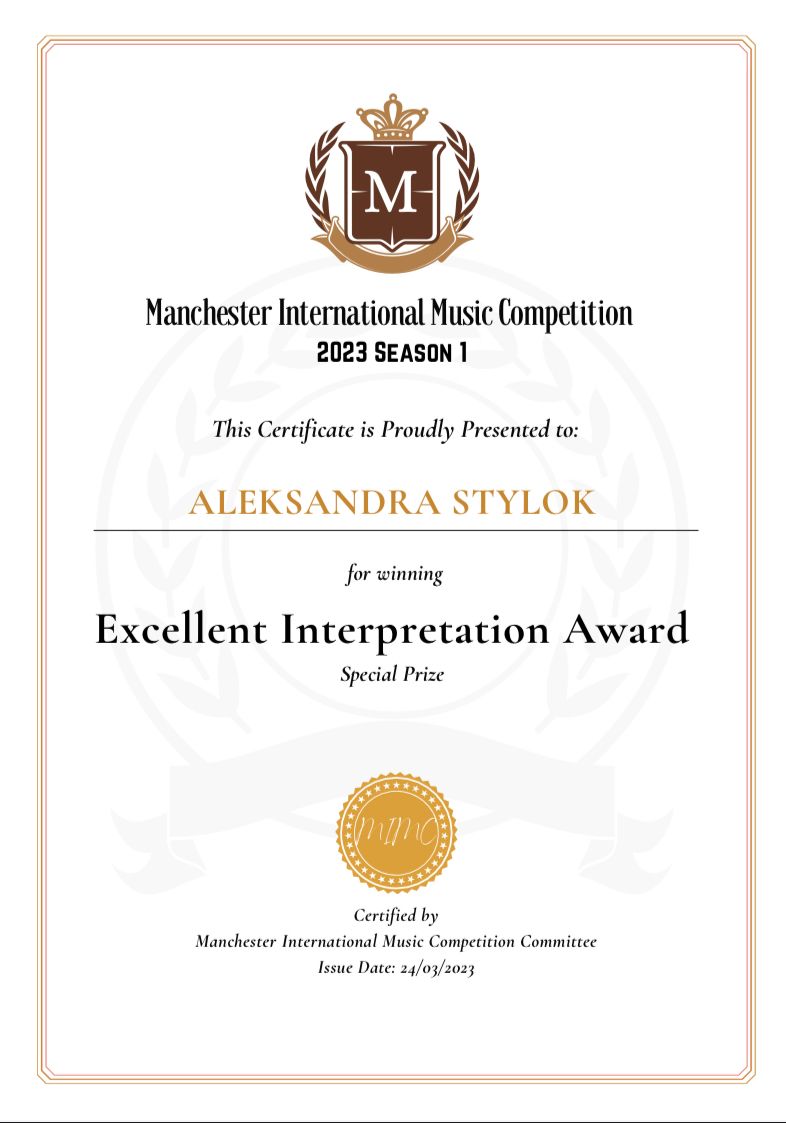 M

Manchester International Music Competition
2023 Season 1

This Certificate is Proudly Presented to:

ALEKSANDRA STYLOK

for winning

Excellent Interpretation Award

Special Prize

MIMC

Certified by
Manchester International Music Competition Committee
Issue Date: 24/03/2023